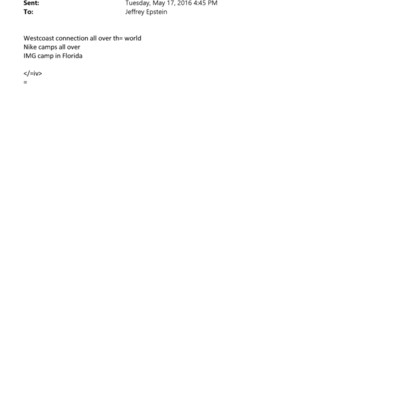 Sent: Tuesday, May 17, 2016 4:45 PM
To: Jeffrey Epstein

Westcoast connection all over th= world
Nike camps all over
IMG camp in Florida

</=iv>
=